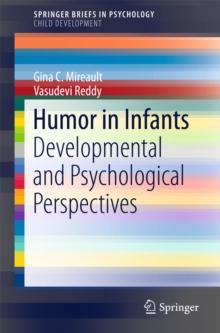 SPRINGER BRIEFS IN PSYCHOLOGY
CHILD DEVELOPMENT

Gina C. Mireault
Vasudevi Reddy

Humor in Infants
Developmental and Psychological Perspectives

Springer